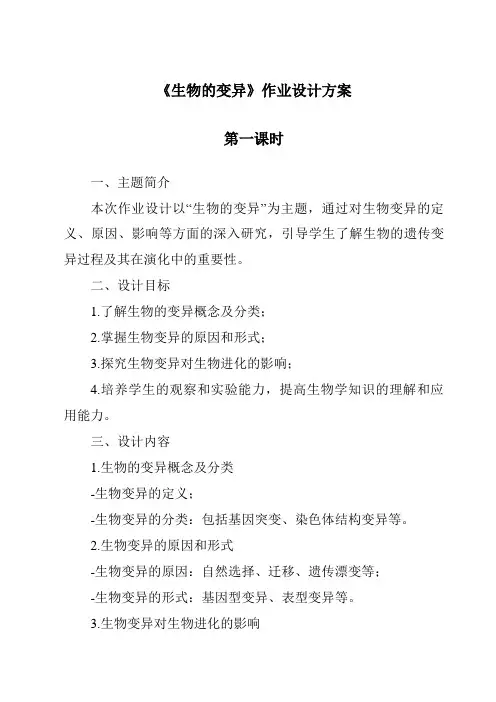 《生物的变异》作业设计方案

第一课时

一、主题简介

本次作业设计以“生物的变异”为主题，通过对生物变异的定义、原因、影响等方面的深入研究，引导学生了解生物的遗传变异过程及其在演化中的重要性。

二、设计目标

1.了解生物的变异概念及分类；

2.掌握生物变异的原因和形式；

3.探究生物变异对生物进化的影响；

4.培养学生的观察和实验能力，提高生物学知识的理解和应用能力。

三、设计内容

1.生物的变异概念及分类

-生物变异的定义；

-生物变异的分类：包括基因突变、染色体结构变异等。

2.生物变异的原因和形式

-生物变异的原因：自然选择、迁移、遗传漂变等；

-生物变异的形式：基因型变异、表型变异等。

3.生物变异对生物进化的影响